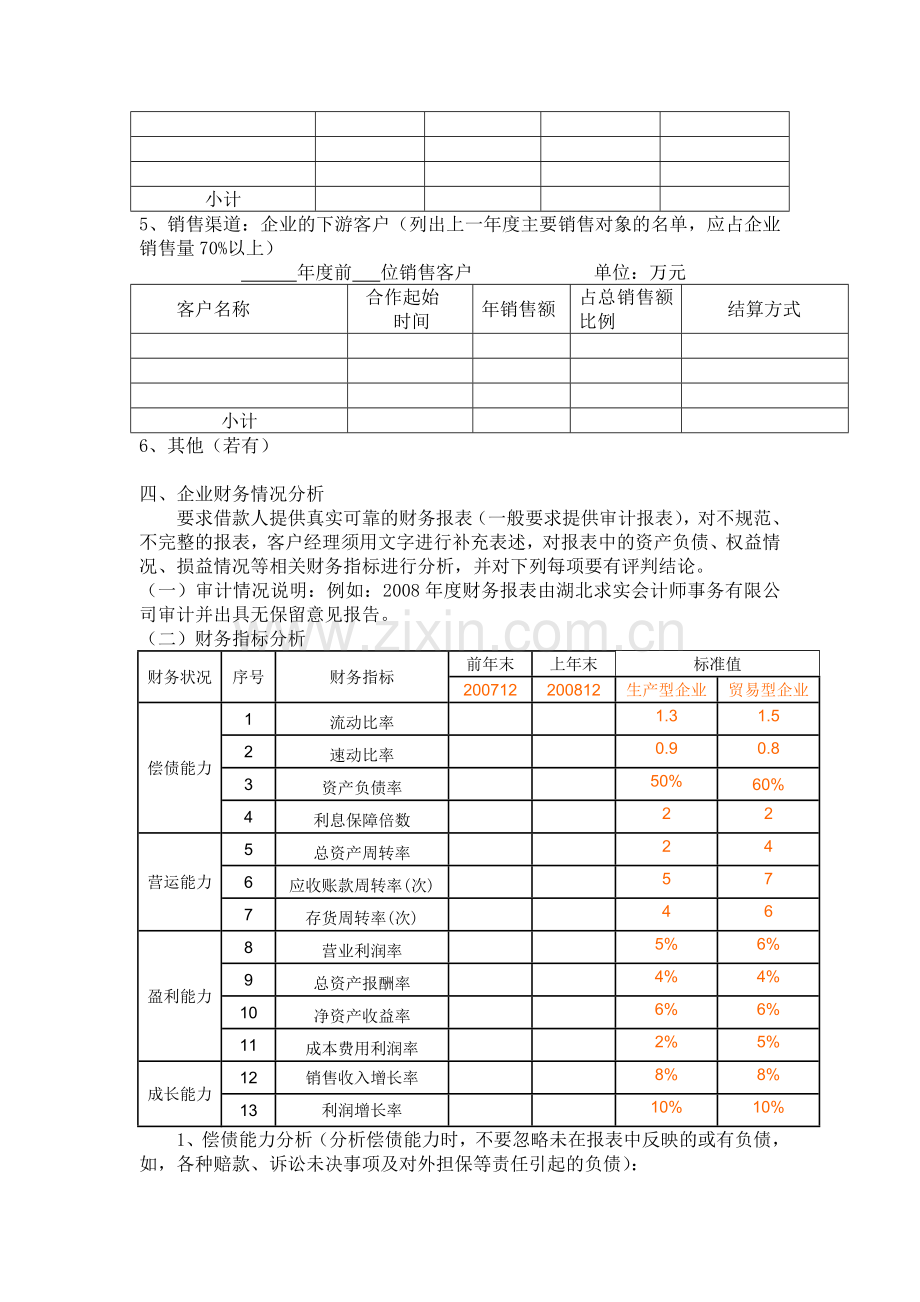 | | | | | |
|---|---|---|---|---|
| | | | | |
| | | | | |
| 小计 | | | | |

5、销售渠道：企业的下游客户（列出上一年度主要销售对象的名单，应占企业销售量70%以上）

____年度前____位销售客户 单位：万元

| 客户名称 | 合作起始时间 | 年销售额 | 占总销售额比例 | 结算方式 |
|---|---|---|---|---|
| | | | | |
| | | | | |
| | | | | |
| 小计 | | | | |

6、其他（若有）

四、企业财务情况分析

要求借款人提供真实可靠的财务报表（一般要求提供审计报表），对不规范、不完整的报表，客户经理须用文字进行补充表述，对报表中的资产负债、权益情况、损益情况等相关财务指标进行分析，并对下列每项要有评判结论。

（一）审计情况说明：例如：2008年度财务报表由湖北求实会计师事务有限公司审计并出具无保留意见报告。

（二）财务指标分析

| 财务状况 | 序号 | 财务指标 | 前年末 | 上年末 | 标准值 | |
|---|---|---|---|---|---|---|
| | | | 200712 | 200812 | 生产型企业 | 贸易型企业 |
| 偿债能力 | 1 | 流动比率 | | | 1.3 | 1.5 |
| | 2 | 速动比率 | | | 0.9 | 0.8 |
| | 3 | 资产负债率 | | | 50% | 60% |
| | 4 | 利息保障倍数 | | | 2 | 2 |
| 营运能力 | 5 | 总资产周转率 | | | 2 | 4 |
| | 6 | 应收账款周转率(次) | | | 5 | 7 |
| | 7 | 存货周转率(次) | | | 4 | 6 |
| 盈利能力 | 8 | 营业利润率 | | | 5% | 6% |
| | 9 | 总资产报酬率 | | | 4% | 4% |
| | 10 | 净资产收益率 | | | 6% | 6% |
| | 11 | 成本费用利润率 | | | 2% | 5% |
| 成长能力 | 12 | 销售收入增长率 | | | 8% | 8% |
| | 13 | 利润增长率 | | | 10% | 10% |

1、偿债能力分析（分析偿债能力时，不要忽略未在报表中反映的或有负债，如，各种赔款、诉讼未决事项及对外担保等责任引起的负债）：

www.zixin.com.cn